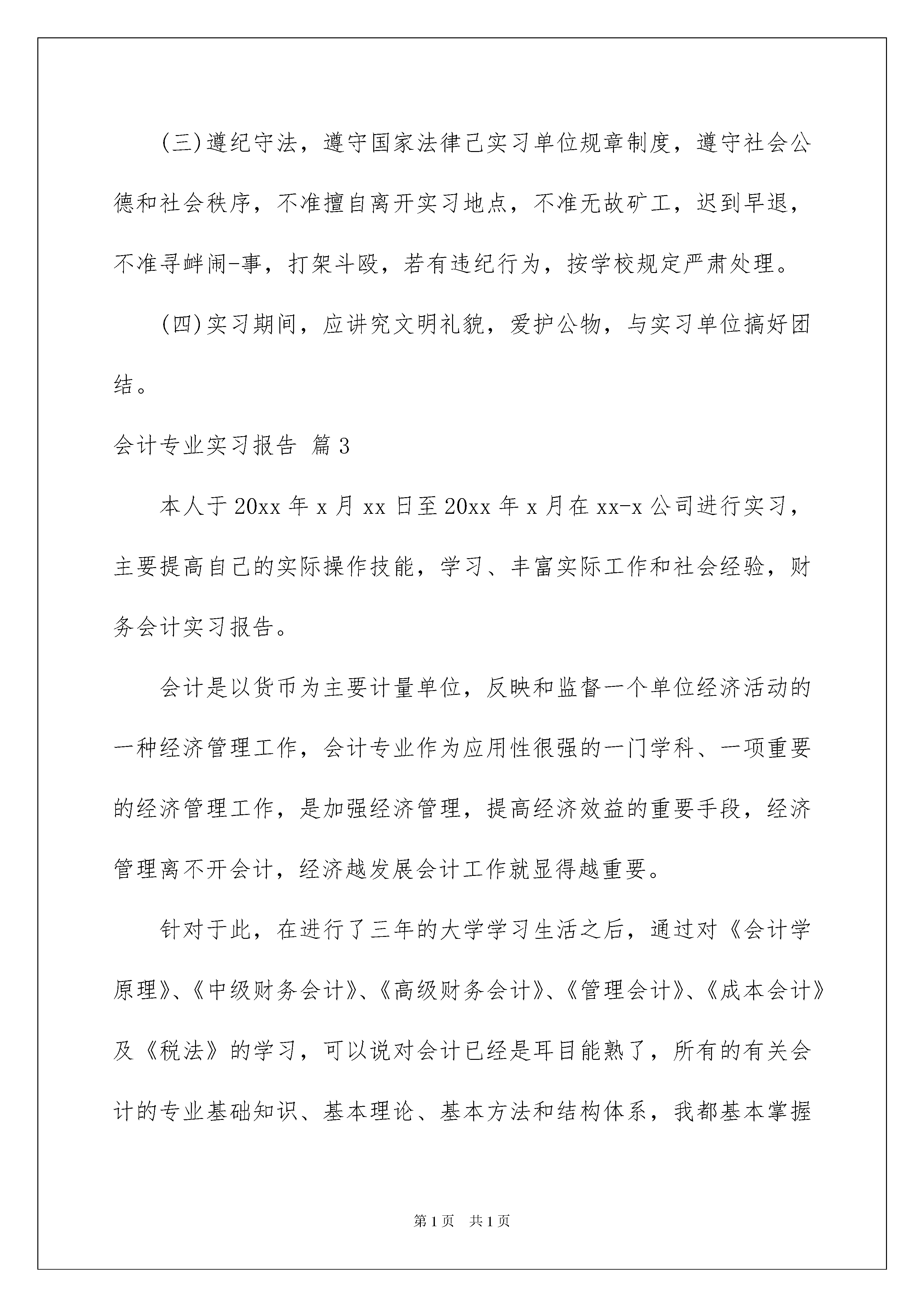 (三)遵纪守法，遵守国家法律己实习单位规章制度，遵守社会公德和社会秩序，不准擅自离开实习地点，不准无故矿工，迟到早退，不准寻衅闹-事，打架斗殴，若有违纪行为，按学校规定严肃处理。

(四)实习期间，应讲究文明礼貌，爱护公物，与实习单位搞好团结。

会计专业实习报告 篇3

本人于20xx年x月xx日至20xx年x月在xx-x公司进行实习，主要提高自己的实际操作技能，学习、丰富实际工作和社会经验，财务会计实习报告。

会计是以货币为主要计量单位，反映和监督一个单位经济活动的一种经济管理工作，会计专业作为应用性很强的一门学科、一项重要的经济管理工作，是加强经济管理，提高经济效益的重要手段，经济管理离不开会计，经济越发展会计工作就显得越重要。

针对于此，在进行了三年的大学学习生活之后，通过对《会计学原理》、《中级财务会计》、《高级财务会计》、《管理会计》、《成本会计》及《税法》的学习，可以说对会计已经是耳目能熟了，所有的有关会计的专业基础知识、基本理论、基本方法和结构体系，我都基本掌握

第1页 共1页